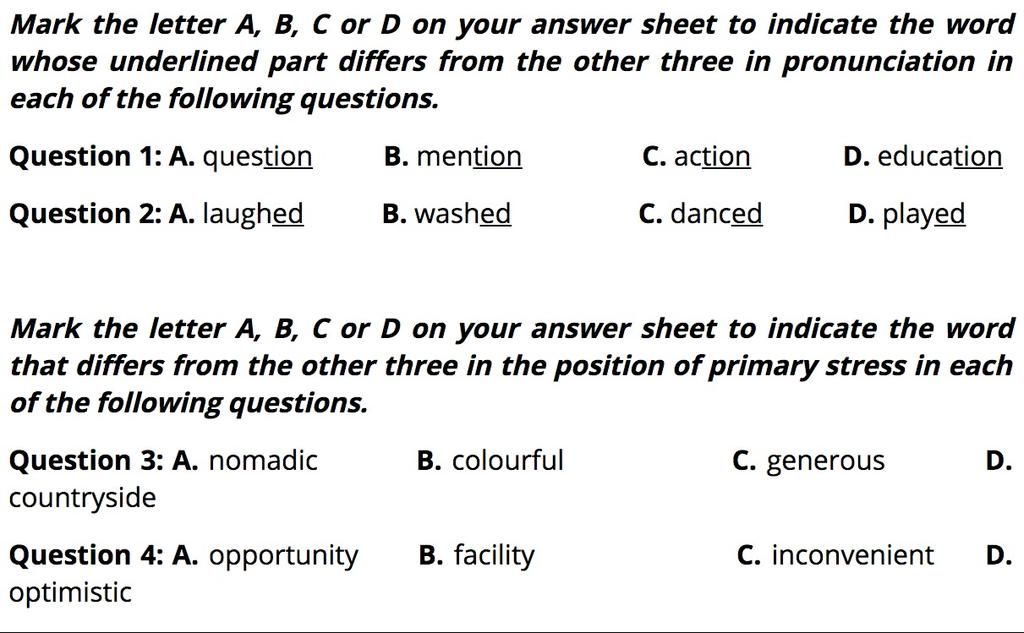 Mark the letter A, B, C or D on your answer sheet to indicate the word whose underlined part differs from the other three in pronunciation in each of the following questions.

Question 1: A. question B. mention C. action D. education

Question 2: A. laughed B. washed C. danced D. played

Mark the letter A, B, C or D on your answer sheet to indicate the word that differs from the other three in the position of primary stress in each of the following questions.

Question 3: A. nomadic B. colourful C. generous D. countryside

Question 4: A. opportunity B. facility C. inconvenient D. optimistic